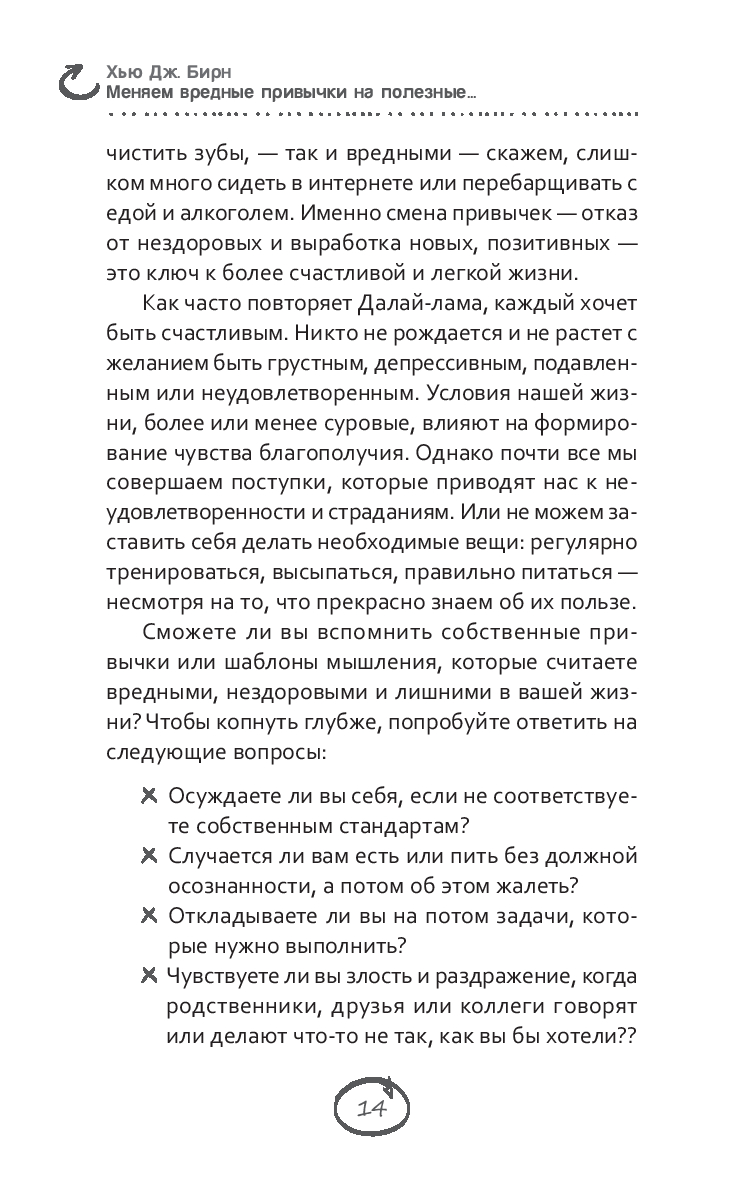 Хью Дж. Бирн
Меняем вредные привычки на полезные...

чистить зубы, — так и вредными — скажем, слишком много сидеть в интернете или перебарщивать с едой и алкоголем. Именно смена привычек — отказ от нездоровых и выработка новых, позитивных — это ключ к более счастливой и легкой жизни.

Как часто повторяет Далай-лама, каждый хочет быть счастливым. Никто не рождается и не растет с желанием быть грустным, депрессивным, подавленным или неудовлетворенным. Условия нашей жизни, более или менее суровые, влияют на формирование чувства благополучия. Однако почти все мы совершаем поступки, которые приводят нас к неудовлетворенности и страданиям. Или не можем заставить себя делать необходимые вещи: регулярно тренироваться, высыпаться, правильно питаться — несмотря на то, что прекрасно знаем об их пользе.

Сможете ли вы вспомнить собственные привычки или шаблоны мышления, которые считаете вредными, нездоровыми и лишними в вашей жизни? Чтобы копнуть глубже, попробуйте ответить на следующие вопросы:

✗ Осуждаете ли вы себя, если не соответствуете собственным стандартам?
✗ Случается ли вам есть или пить без должной осознанности, а потом об этом жалеть?
✗ Откладываете ли вы на потом задачи, которые нужно выполнить?
✗ Чувствуете ли вы злость и раздражение, когда родственники, друзья или коллеги говорят или делают что-то не так, как вы бы хотели??

14